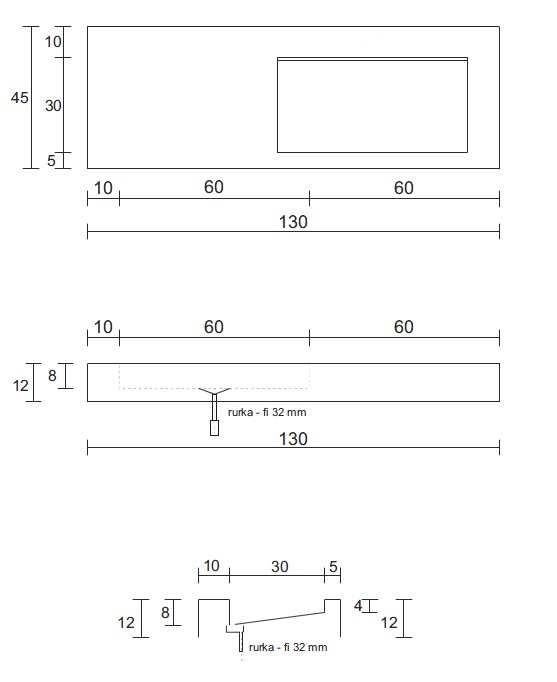 45
10
30
5
10
60
60
130

10
60
60
12
8
rurka - fi 32 mm
130

10
30
5
12
8
4
12
rurka - fi 32 mm